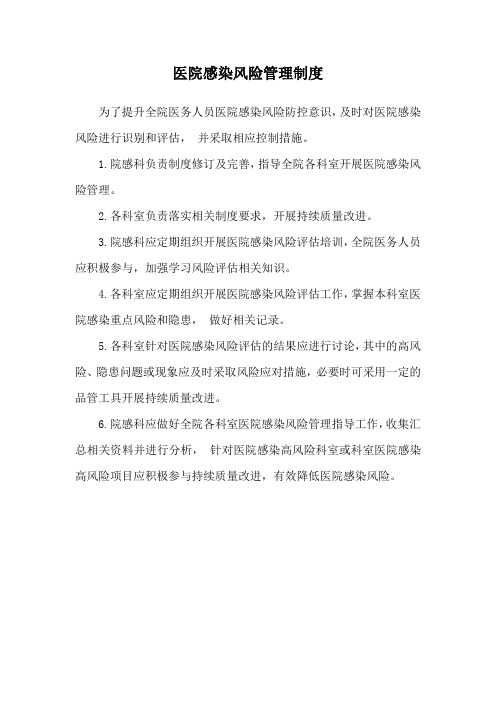 医院感染风险管理制度

为了提升全院医务人员医院感染风险防控意识，及时对医院感染风险进行识别和评估， 并采取相应控制措施。

1.院感科负责制度修订及完善，指导全院各科室开展医院感染风险管理。

2.各科室负责落实相关制度要求，开展持续质量改进。

3.院感科应定期组织开展医院感染风险评估培训，全院医务人员应积极参与，加强学习风险评估相关知识。

4.各科室应定期组织开展医院感染风险评估工作，掌握本科室医院感染重点风险和隐患， 做好相关记录。

5.各科室针对医院感染风险评估的结果应进行讨论，其中的高风险、隐患问题或现象应及时采取风险应对措施，必要时可采用一定的品管工具开展持续质量改进。

6.院感科应做好全院各科室医院感染风险管理指导工作，收集汇总相关资料并进行分析， 针对医院感染高风险科室或科室医院感染高风险项目应积极参与持续质量改进，有效降低医院感染风险。